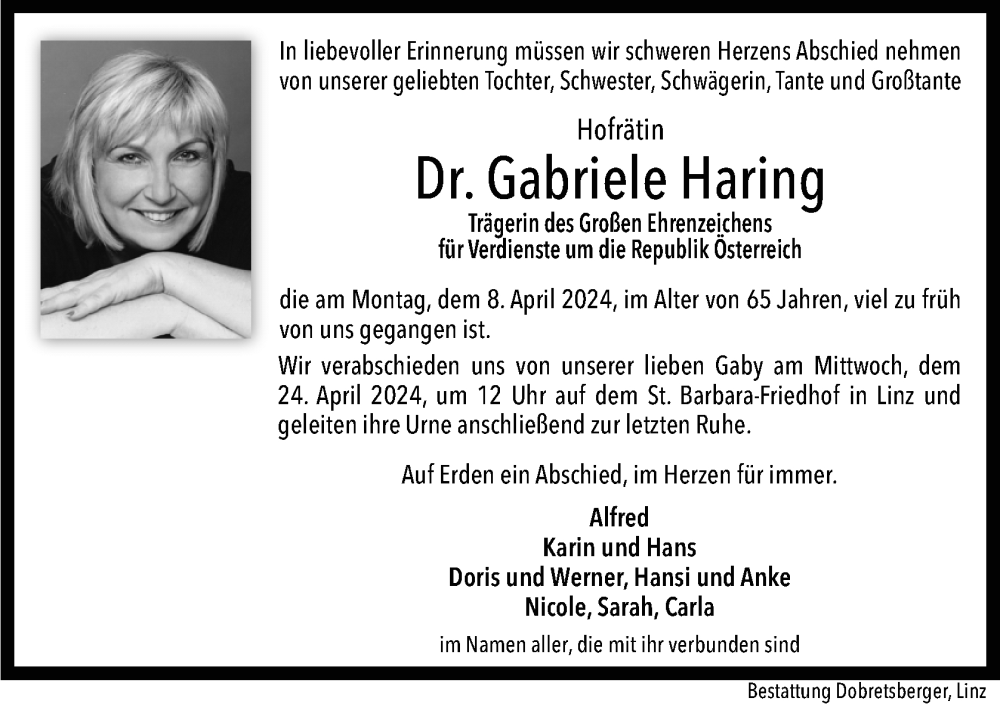 In liebevoller Erinnerung müssen wir schweren Herzens Abschied nehmen von unserer geliebten Tochter, Schwester, Schwägerin, Tante und Großtante

Hofrätin

Dr. Gabriele Haring

Trägerin des Großen Ehrenzeichens für Verdienste um die Republik Österreich

die am Montag, dem 8. April 2024, im Alter von 65 Jahren, viel zu früh von uns gegangen ist.

Wir verabschieden uns von unserer lieben Gaby am Mittwoch, dem 24. April 2024, um 12 Uhr auf dem St. Barbara-Friedhof in Linz und geleiten ihre Urne anschließend zur letzten Ruhe.

Auf Erden ein Abschied, im Herzen für immer.

Alfred
Karin und Hans
Doris und Werner, Hansi und Anke
Nicole, Sarah, Carla

im Namen aller, die mit ihr verbunden sind

Bestattung Dobretsberger, Linz